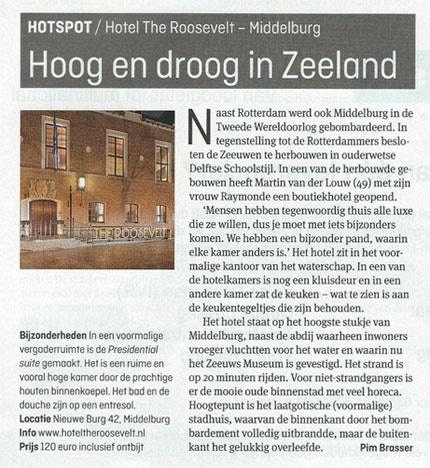 HOTSPOT / Hotel The Roosevelt – Middelburg

Hoog en droog in Zeeland

Bijzonderheden In een voormalige vergaderruimte is de Presidential suite gemaakt. Het is een ruime en vooral hoge kamer door de prachtige houten binnenkoepel. Het bad en de douche zijn op een entresol.
Locatie Nieuwe Burg 42, Middelburg
Info www.hoteltheroosevelt.nl
Prijs 120 euro inclusief ontbijt

Naast Rotterdam werd ook Middelburg in de Tweede Wereldoorlog gebombardeerd. In tegenstelling tot de Rotterdammers besloten de Zeeuwen te herbouwen in ouderwetse Delftse Schoolstijl. In een van de herbouwde gebouwen heeft Martin van der Louw (49) met zijn vrouw Raymonde een boutiekhotel geopend.

'Mensen hebben tegenwoordig thuis alle luxe die ze willen, dus je moet met iets bijzonders komen. We hebben een bijzonder pand, waarin elke kamer anders is.' Het hotel zit in het voormalige kantoor van het waterschap. In een van de hotelkamers is nog een kluisdeur en in een andere kamer zat de keuken – wat te zien is aan de keukentegeltjes die zijn behouden.

Het hotel staat op het hoogste stukje van Middelburg, naast de abdij waarheen inwoners vroeger vluchtten voor het water en waarin nu het Zeeuws Museum is gevestigd. Het strand is op 20 minuten rijden. Voor niet-strandgangers is er de mooie oude binnenstad met veel horeca. Hoogtepunt is het laatgotische (voormalige) stadhuis, waarvan de binnenkant door het bombardement volledig uitbrandde, maar de buitenkant het gelukkig overleefde.

Pim Brasser